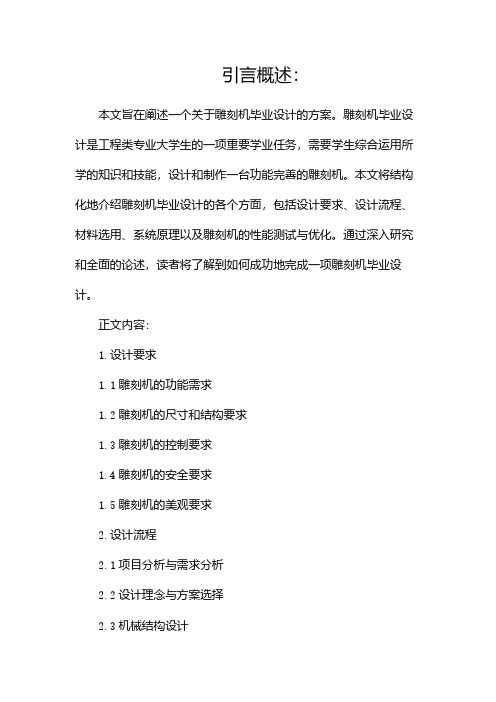 引言概述:

本文旨在阐述一个关于雕刻机毕业设计的方案。雕刻机毕业设计是工程类专业大学生的一项重要学业任务，需要学生综合运用所学的知识和技能，设计和制作一台功能完善的雕刻机。本文将结构化地介绍雕刻机毕业设计的各个方面，包括设计要求、设计流程、材料选用、系统原理以及雕刻机的性能测试与优化。通过深入研究和全面的论述，读者将了解到如何成功地完成一项雕刻机毕业设计。

正文内容:

1. 设计要求

1. 1 雕刻机的功能需求

1. 2 雕刻机的尺寸和结构要求

1. 3 雕刻机的控制要求

1. 4 雕刻机的安全要求

1. 5 雕刻机的美观要求

2. 设计流程

2. 1 项目分析与需求分析

2. 2 设计理念与方案选择

2. 3 机械结构设计